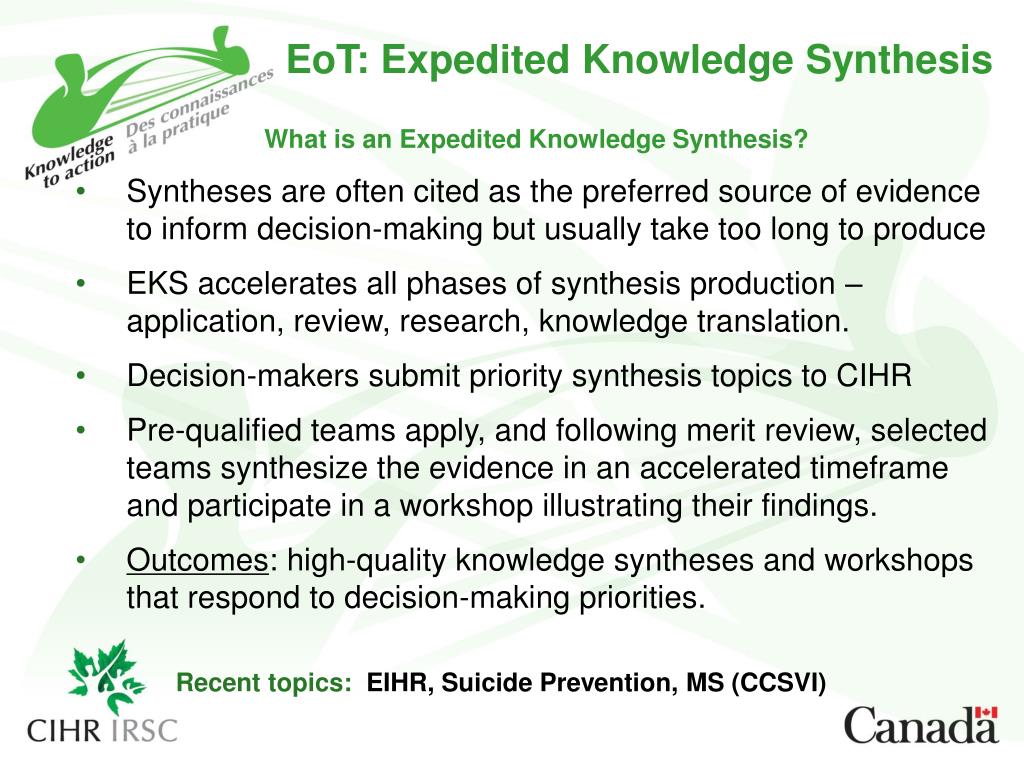 Knowledge to action
Des connaissances à la pratique

EoT: Expedited Knowledge Synthesis

What is an Expedited Knowledge Synthesis?

• Syntheses are often cited as the preferred source of evidence to inform decision-making but usually take too long to produce

• EKS accelerates all phases of synthesis production – application, review, research, knowledge translation.

• Decision-makers submit priority synthesis topics to CIHR

• Pre-qualified teams apply, and following merit review, selected teams synthesize the evidence in an accelerated timeframe and participate in a workshop illustrating their findings.

• Outcomes: high-quality knowledge syntheses and workshops that respond to decision-making priorities.

Recent topics: EIHR, Suicide Prevention, MS (CCSVI)

CIHR IRSC

Canada